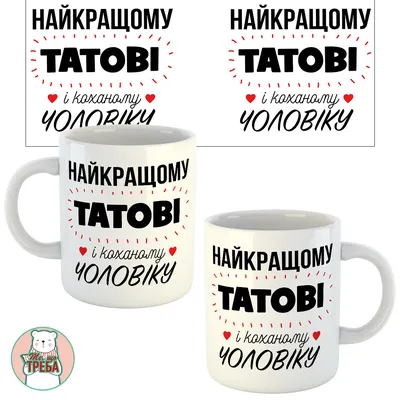 НАЙКРАЩОМУ
ТАТОВІ
і коханому
ЧОЛОВІКУ

НАЙКРАЩОМУ
ТАТОВІ
і коханому
ЧОЛОВІКУ

НАЙКРАЩОМУ
ТАТОВІ
і коханому
ЧОЛОВІКУ

НАЙКРАЩОМУ
ТАТОВІ
і коханому
ЧОЛОВІКУ

Те, що
ТРЕБА